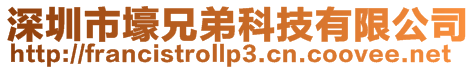 深圳市壕兄弟科技有限公司
http://francistrollp3.cn.coovee.net